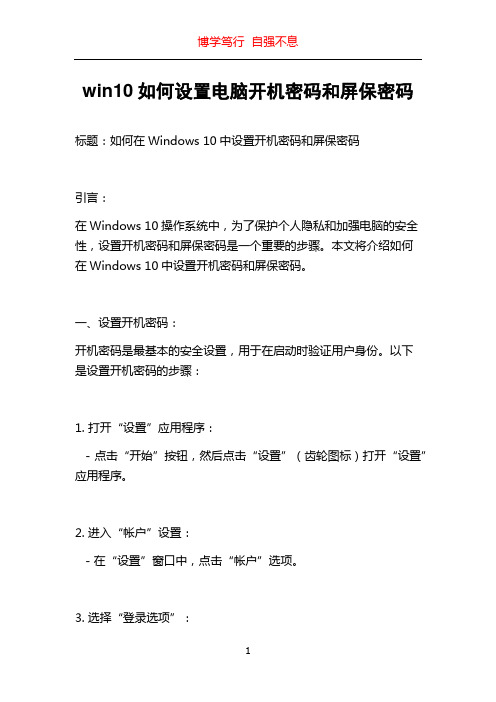 博学笃行 自强不息

win10 如何设置电脑开机密码和屏保密码

标题：如何在 Windows 10 中设置开机密码和屏保密码

引言：

在 Windows 10 操作系统中，为了保护个人隐私和加强电脑的安全性，设置开机密码和屏保密码是一个重要的步骤。本文将介绍如何在 Windows 10 中设置开机密码和屏保密码。

一、设置开机密码：

开机密码是最基本的安全设置，用于在启动时验证用户身份。以下是设置开机密码的步骤：

1. 打开“设置”应用程序：

- 点击“开始”按钮，然后点击“设置”（齿轮图标）打开“设置”应用程序。

2. 进入“帐户”设置：

- 在“设置”窗口中，点击“帐户”选项。

3. 选择“登录选项”：

1